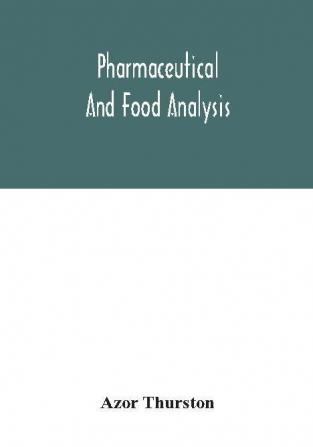 Pharmaceutical
And Food Analysis

Azor Thurston